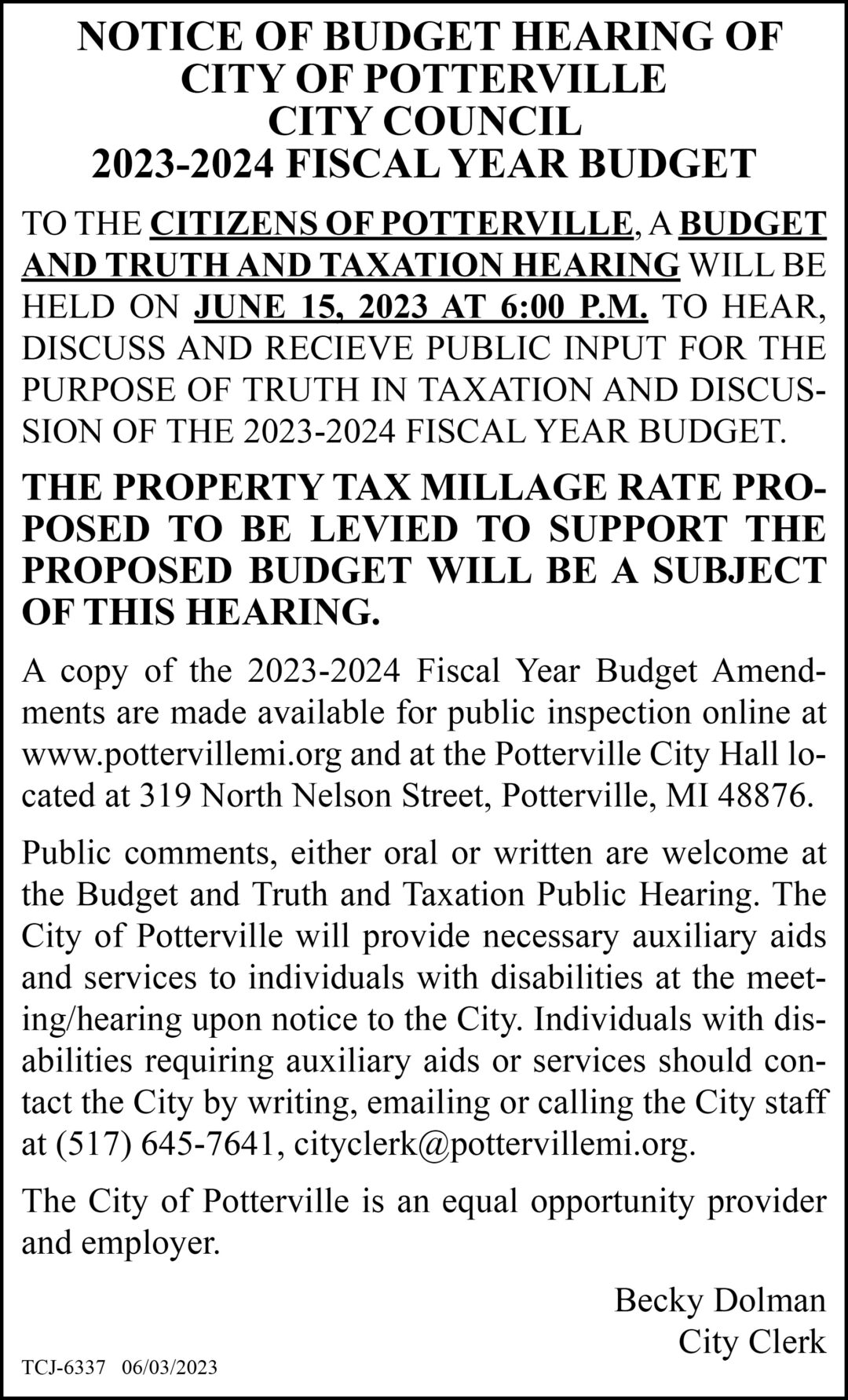 NOTICE OF BUDGET HEARING OF
CITY OF POTTERVILLE
CITY COUNCIL
2023-2024 FISCAL YEAR BUDGET

TO THE CITIZENS OF POTTERVILLE, A BUDGET AND TRUTH AND TAXATION HEARING WILL BE HELD ON JUNE 15, 2023 AT 6:00 P.M. TO HEAR, DISCUSS AND RECIEVE PUBLIC INPUT FOR THE PURPOSE OF TRUTH IN TAXATION AND DISCUSSION OF THE 2023-2024 FISCAL YEAR BUDGET.

THE PROPERTY TAX MILLAGE RATE PROPOSED TO BE LEVIED TO SUPPORT THE PROPOSED BUDGET WILL BE A SUBJECT OF THIS HEARING.

A copy of the 2023-2024 Fiscal Year Budget Amendments are made available for public inspection online at www.pottervillemi.org and at the Potterville City Hall located at 319 North Nelson Street, Potterville, MI 48876.

Public comments, either oral or written are welcome at the Budget and Truth and Taxation Public Hearing. The City of Potterville will provide necessary auxiliary aids and services to individuals with disabilities at the meeting/hearing upon notice to the City. Individuals with disabilities requiring auxiliary aids or services should contact the City by writing, emailing or calling the City staff at (517) 645-7641, cityclerk@pottervillemi.org.

The City of Potterville is an equal opportunity provider and employer.

Becky Dolman
City Clerk

TCJ-6337 06/03/2023